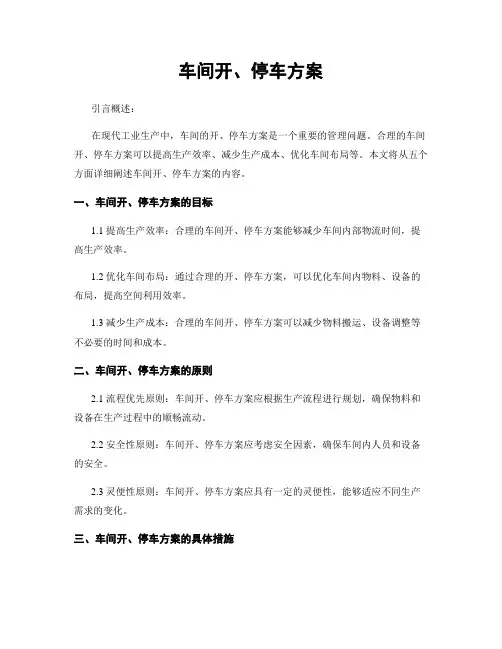 车间开、停车方案

引言概述：

在现代工业生产中，车间的开、停车方案是一个重要的管理问题。合理的车间开、停车方案可以提高生产效率、减少生产成本、优化车间布局等。本文将从五个方面详细阐述车间开、停车方案的内容。

一、车间开、停车方案的目标

1.1 提高生产效率：合理的车间开、停车方案能够减少车间内部物流时间，提高生产效率。

1.2 优化车间布局：通过合理的开、停车方案，可以优化车间内物料、设备的布局，提高空间利用效率。

1.3 减少生产成本：合理的车间开、停车方案可以减少物料搬运、设备调整等不必要的时间和成本。

二、车间开、停车方案的原则

2.1 流程优先原则：车间开、停车方案应根据生产流程进行规划，确保物料和设备在生产过程中的顺畅流动。

2.2 安全性原则：车间开、停车方案应考虑安全因素，确保车间内人员和设备的安全。

2.3 灵便性原则：车间开、停车方案应具有一定的灵便性，能够适应不同生产需求的变化。

三、车间开、停车方案的具体措施